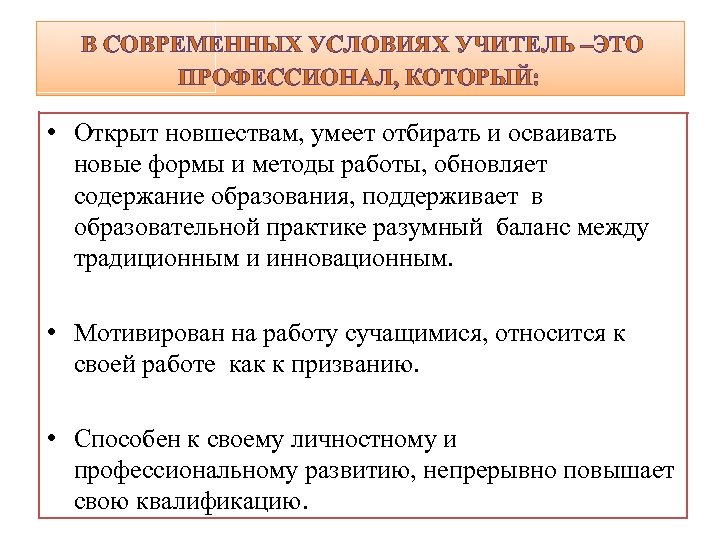 В СОВРЕМЕННЫХ УСЛОВИЯХ УЧИТЕЛЬ –ЭТО ПРОФЕССИОНАЛ, КОТОРЫЙ:

• Открыт новшествам, умеет отбирать и осваивать новые формы и методы работы, обновляет содержание образования, поддерживает в образовательной практике разумный баланс между традиционным и инновационным.

• Мотивирован на работу сучащимися, относится к своей работе как к призванию.

• Способен к своему личностному и профессиональному развитию, непрерывно повышает свою квалификацию.